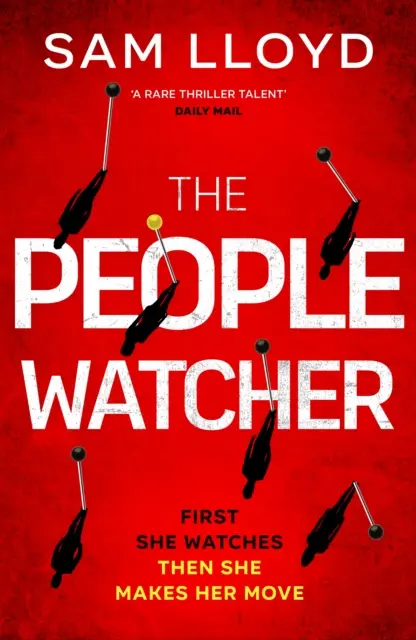 SAM LLOYD

'A RARE THRILLER TALENT'
DAILY MAIL

THE PEOPLE WATCHER

FIRST
SHE WATCHES
THEN SHE
MAKES HER MOVE